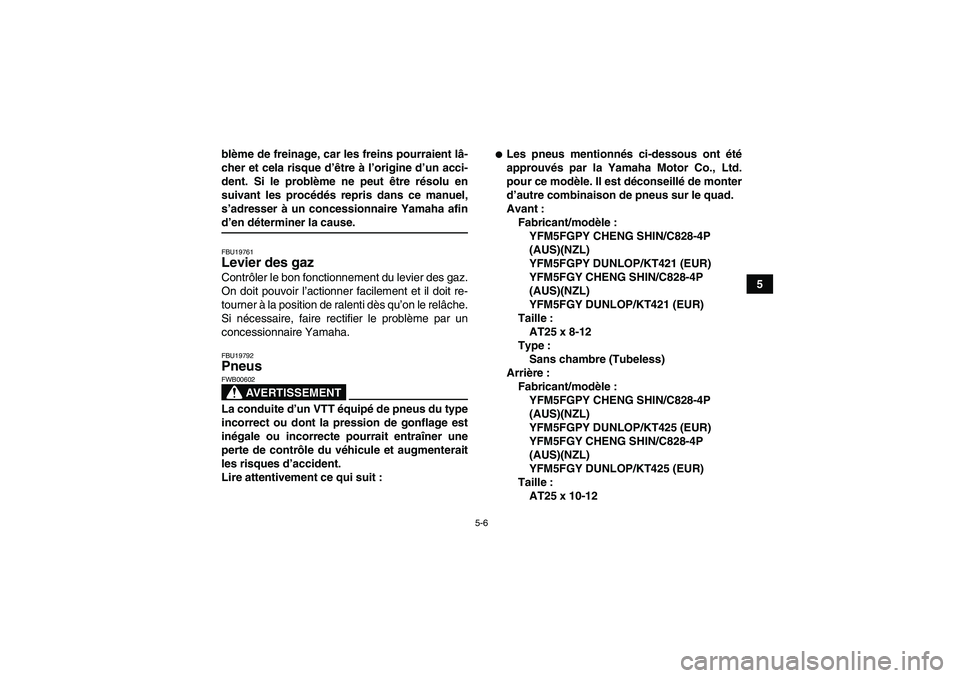 blème de freinage, car les freins pourraient lâcher et cela risque d'être à l'origine d'un accident. Si le problème ne peut être résolu en suivant les procédés repris dans ce manuel, s'adresser à un concessionnaire Yamaha afin d'en déterminer la cause.

FBU19761
Levier des gaz
Contrôler le bon fonctionnement du levier des gaz. On doit pouvoir l'actionner facilement et il doit retourner à la position de ralenti dès qu'on le relâche. Si nécessaire, faire rectifier le problème par un concessionnaire Yamaha.

FBU19792
Pneus
FWB00602
AVERTISSEMENT
La conduite d'un VTT équipé de pneus du type incorrect ou dont la pression de gonflage est inégale ou incorrecte pourrait entraîner une perte de contrôle du véhicule et augmenterait les risques d'accident.
Lire attentivement ce qui suit :

● Les pneus mentionnés ci-dessous ont été approuvés par la Yamaha Motor Co., Ltd. pour ce modèle. Il est déconseillé de monter d'autre combinaison de pneus sur le quad.
Avant :
Fabricant/modèle :
YFM5FGPY CHENG SHIN/C828-4P (AUS)(NZL)
YFM5FGPY DUNLOP/KT421 (EUR)
YFM5FGY CHENG SHIN/C828-4P (AUS)(NZL)
YFM5FGY DUNLOP/KT421 (EUR)
Taille :
AT25 x 8-12
Type :
Sans chambre (Tubeless)
Arrière :
Fabricant/modèle :
YFM5FGPY CHENG SHIN/C828-4P (AUS)(NZL)
YFM5FGPY DUNLOP/KT425 (EUR)
YFM5FGY CHENG SHIN/C828-4P (AUS)(NZL)
YFM5FGY DUNLOP/KT425 (EUR)
Taille :
AT25 x 10-12

5

5-6

carmanualsonline.info